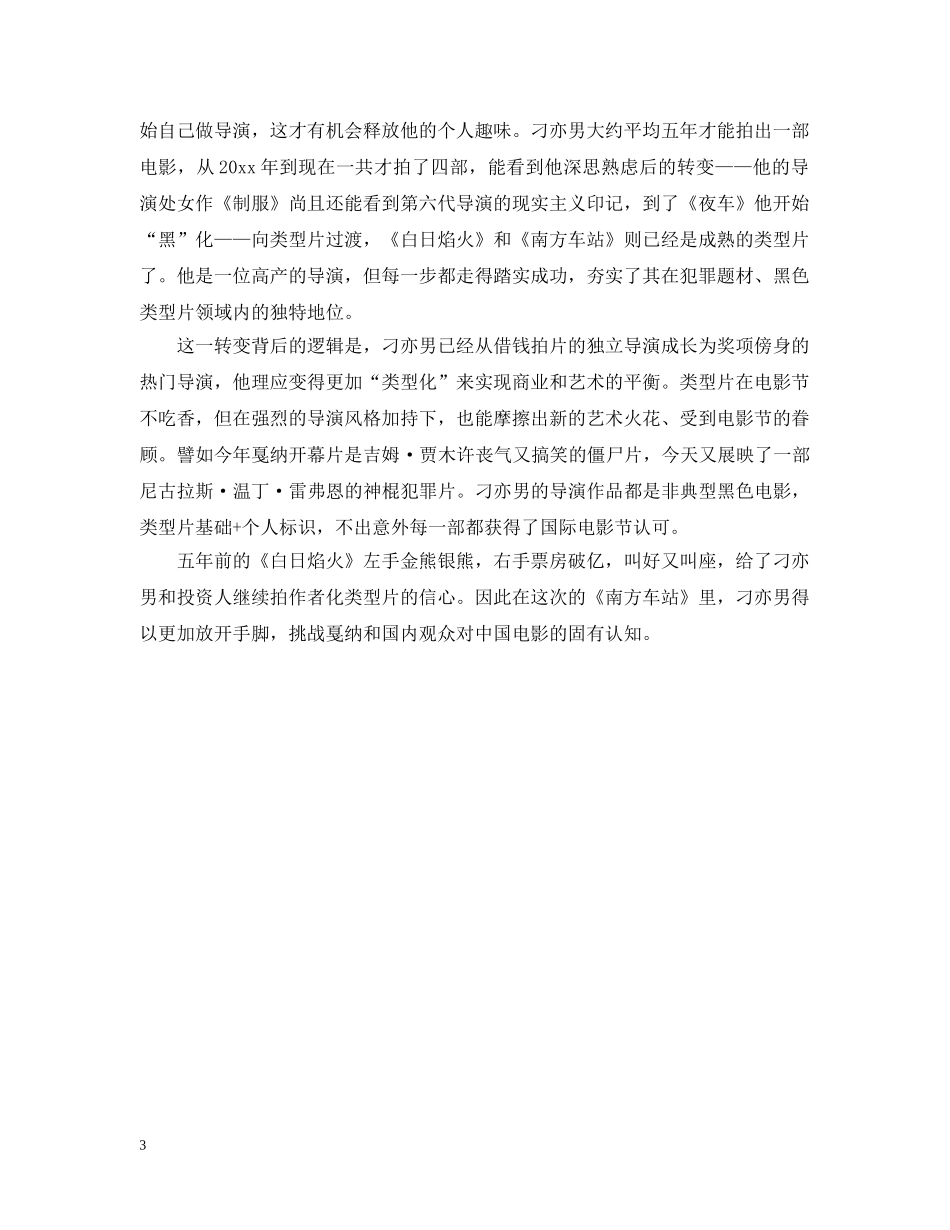 始自己做导演，这才有机会释放他的个人趣味。刁亦男大约平均五年才能拍出一部电影，从20xx年到现在一共才拍了四部，能看到他深思熟虑后的转变——他的导演处女作《制服》尚且还能看到第六代导演的现实主义印记，到了《夜车》他开始“黑”化——向类型片过渡，《白日焰火》和《南方车站》则已经是成熟的类型片了。他是一位高产的导演，但每一步都走得踏实成功，夯实了其在犯罪题材、黑色类型片领域内的独特地位。

这一转变背后的逻辑是，刁亦男已经从借钱拍片的独立导演成长为奖项傍身的热门导演，他理应变得更加“类型化”来实现商业和艺术的平衡。类型片在电影节不吃香，但在强烈的导演风格加持下，也能摩擦出新的艺术火花、受到电影节的眷顾。譬如今年戛纳开幕片是吉姆·贾木许丧气又搞笑的僵尸片，今天又展映了一部尼古拉斯·温丁·雷弗恩的神棍犯罪片。刁亦男的导演作品都是非典型黑色电影，类型片基础+个人标识，不出意外每一部都获得了国际电影节认可。

五年前的《白日焰火》左手金熊银熊，右手票房破亿，叫好又叫座，给了刁亦男和投资人继续拍作者化类型片的信心。因此在这次的《南方车站》里，刁亦男得以更加放开手脚，挑战戛纳和国内观众对中国电影的固有认知。

3